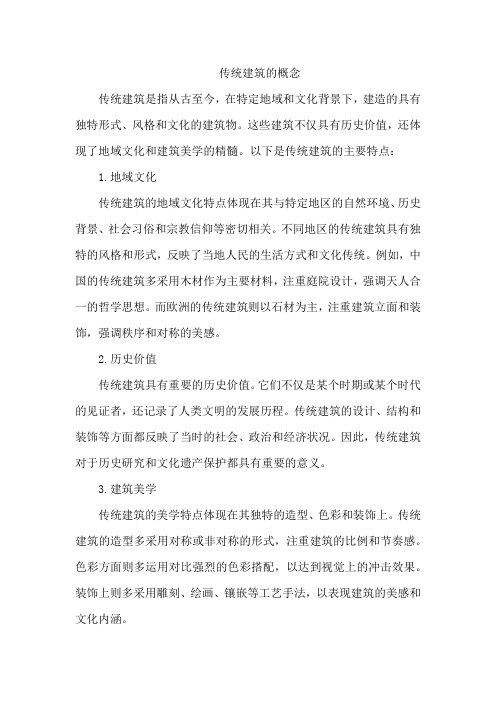 传统建筑的概念

传统建筑是指从古至今，在特定地域和文化背景下，建造的具有独特形式、风格和文化的建筑物。这些建筑不仅具有历史价值，还体现了地域文化和建筑美学的精髓。以下是传统建筑的主要特点：

1.地域文化

传统建筑的地域文化特点体现在其与特定地区的自然环境、历史背景、社会习俗和宗教信仰等密切相关。不同地区的传统建筑具有独特的风格和形式，反映了当地人民的生活方式和文化传统。例如，中国的传统建筑多采用木材作为主要材料，注重庭院设计，强调天人合一的哲学思想。而欧洲的传统建筑则以石材为主，注重建筑立面和装饰，强调秩序和对称的美感。

2.历史价值

传统建筑具有重要的历史价值。它们不仅是某个时期或某个时代的见证者，还记录了人类文明的发展历程。传统建筑的设计、结构和装饰等方面都反映了当时的社会、政治和经济状况。因此，传统建筑对于历史研究和文化遗产保护都具有重要的意义。

3.建筑美学

传统建筑的美学特点体现在其独特的造型、色彩和装饰上。传统建筑的造型多采用对称或非对称的形式，注重建筑的比例和节奏感。色彩方面则多运用对比强烈的色彩搭配，以达到视觉上的冲击效果。装饰上则多采用雕刻、绘画、镶嵌等工艺手法，以表现建筑的美感和文化内涵。